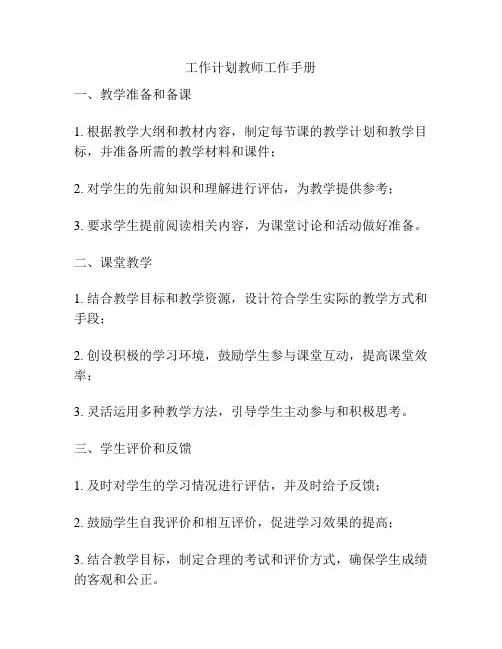 工作计划教师工作手册

一、教学准备和备课

1. 根据教学大纲和教材内容，制定每节课的教学计划和教学目标，并准备所需的教学材料和课件；

2. 对学生的先前知识和理解进行评估，为教学提供参考；

3. 要求学生提前阅读相关内容，为课堂讨论和活动做好准备。

二、课堂教学

1. 结合教学目标和教学资源，设计符合学生实际的教学方式和手段；

2. 创设积极的学习环境，鼓励学生参与课堂互动，提高课堂效率；

3. 灵活运用多种教学方法，引导学生主动参与和积极思考。

三、学生评价和反馈

1. 及时对学生的学习情况进行评估，并及时给予反馈；

2. 鼓励学生自我评价和相互评价，促进学习效果的提高；

3. 结合教学目标，制定合理的考试和评价方式，确保学生成绩的客观和公正。